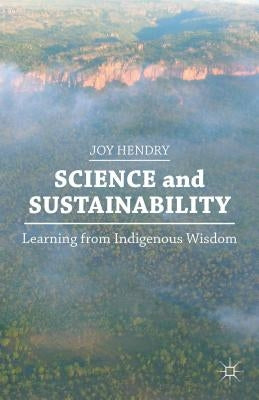 JOY HENDRY

SCIENCE and SUSTAINABILITY

Learning from Indigenous Wisdom